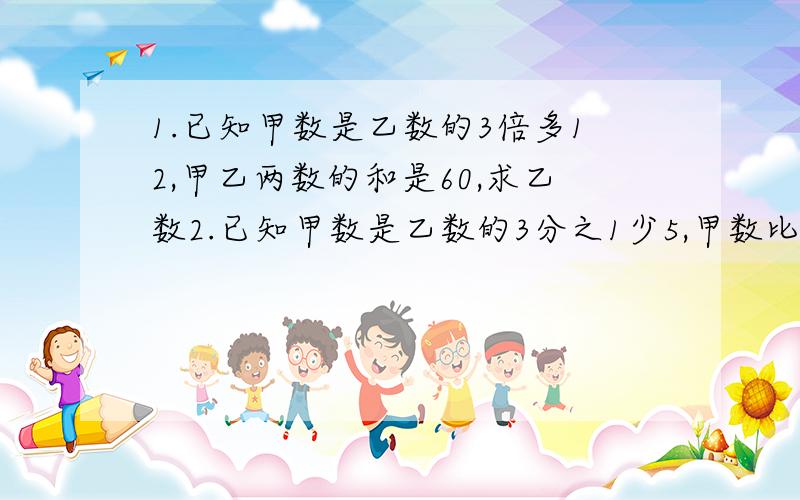 1.已知甲数是乙数的3倍多12,甲乙两数的和是60,求乙数2.已知甲数是乙数的3分之1少5,甲数比